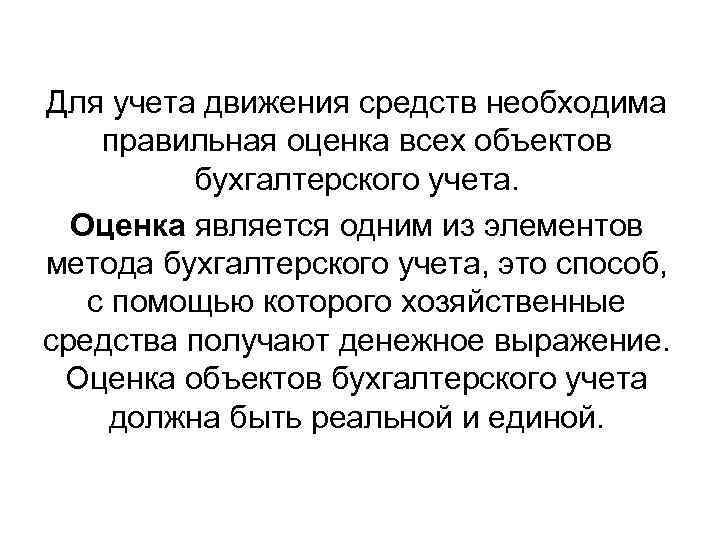 Для учета движения средств необходима правильная оценка всех объектов бухгалтерского учета.

Оценка является одним из элементов метода бухгалтерского учета, это способ, с помощью которого хозяйственные средства получают денежное выражение. Оценка объектов бухгалтерского учета должна быть реальной и единой.